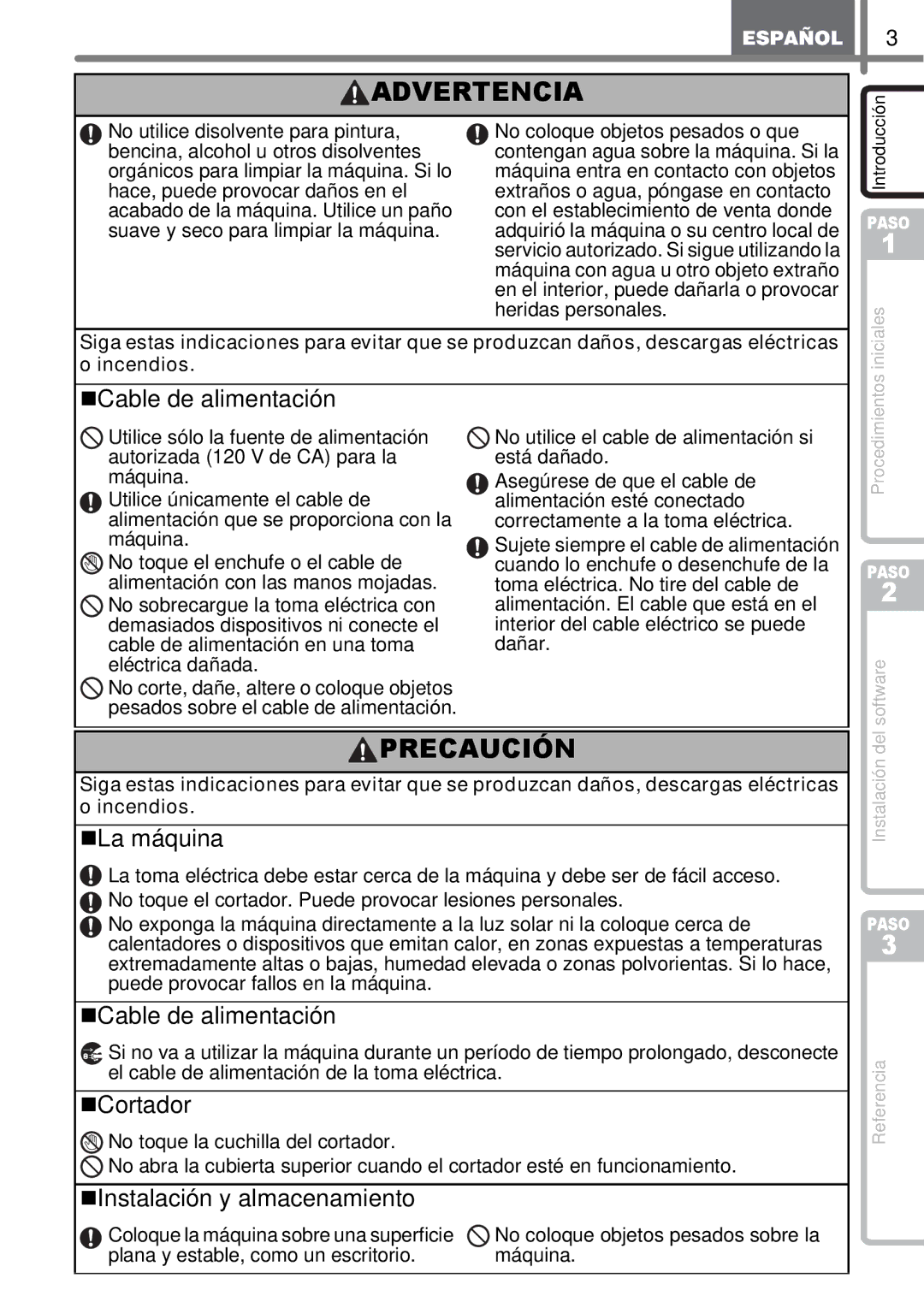 ESPAÑOL 3

ADVERTENCIA

No utilice disolvente para pintura, bencina, alcohol u otros disolventes orgánicos para limpiar la máquina. Si lo hace, puede provocar daños en el acabado de la máquina. Utilice un paño suave y seco para limpiar la máquina.

No coloque objetos pesados o que contengan agua sobre la máquina. Si la máquina entra en contacto con objetos extraños o agua, póngase en contacto con el establecimiento de venta donde adquirió la máquina o su centro local de servicio autorizado. Si sigue utilizando la máquina con agua u otro objeto extraño en el interior, puede dañarla o provocar heridas personales.

Siga estas indicaciones para evitar que se produzcan daños, descargas eléctricas o incendios.

■Cable de alimentación

Utilice sólo la fuente de alimentación autorizada (120 V de CA) para la máquina.

Utilice únicamente el cable de alimentación que se proporciona con la máquina.

No toque el enchufe o el cable de alimentación con las manos mojadas.

No sobrecargue la toma eléctrica con demasiados dispositivos ni conecte el cable de alimentación en una toma eléctrica dañada.

No corte, dañe, altere o coloque objetos pesados sobre el cable de alimentación.

No utilice el cable de alimentación si está dañado.

Asegúrese de que el cable de alimentación esté conectado correctamente a la toma eléctrica.

Sujete siempre el cable de alimentación cuando lo enchufe o desenchufe de la toma eléctrica. No tire del cable de alimentación. El cable que está en el interior del cable eléctrico se puede dañar.

PRECAUCIÓN

Siga estas indicaciones para evitar que se produzcan daños, descargas eléctricas o incendios.

■La máquina

La toma eléctrica debe estar cerca de la máquina y debe ser de fácil acceso.

No toque el cortador. Puede provocar lesiones personales.

No exponga la máquina directamente a la luz solar ni la coloque cerca de calentadores o dispositivos que emitan calor, en zonas expuestas a temperaturas extremadamente altas o bajas, humedad elevada o zonas polvorientas. Si lo hace, puede provocar fallos en la máquina.

■Cable de alimentación

Si no va a utilizar la máquina durante un período de tiempo prolongado, desconecte el cable de alimentación de la toma eléctrica.

■Cortador

No toque la cuchilla del cortador.

No abra la cubierta superior cuando el cortador esté en funcionamiento.

■Instalación y almacenamiento

Coloque la máquina sobre una superficie plana y estable, como un escritorio.

No coloque objetos pesados sobre la máquina.

Introducción

PASO 1

Procedimientos iniciales

PASO 2

Instalación del software

PASO 3

Referencia